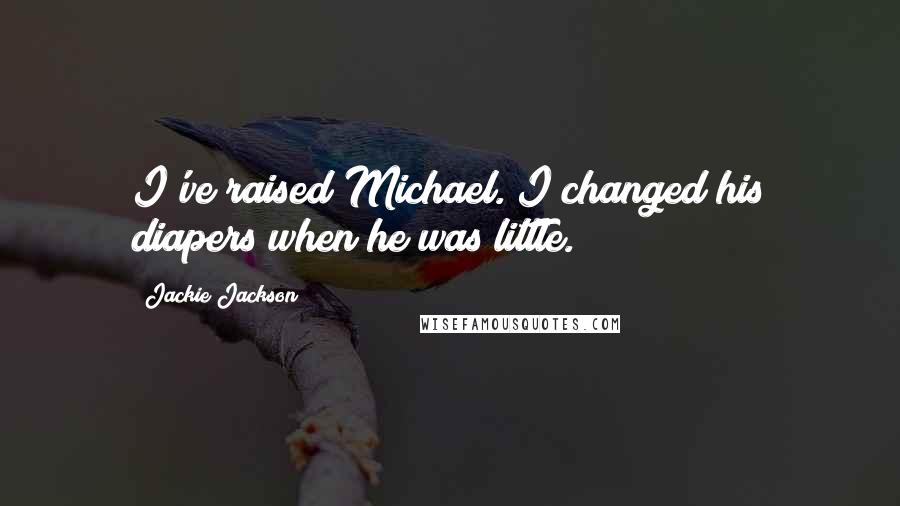 I've raised Michael. I changed his diapers when he was little.

Jackie Jackson

WISEFAMOUSQUOTES.COM